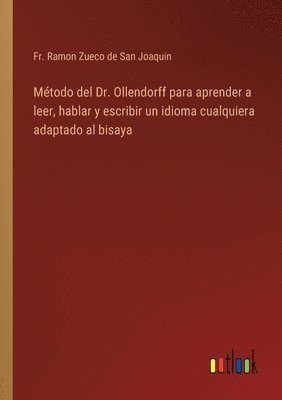 Fr. Ramon Zueco de San Joaquin

Método del Dr. Ollendorff para aprender a leer, hablar y escribir un idioma cualquiera adaptado al bisaya

outlook